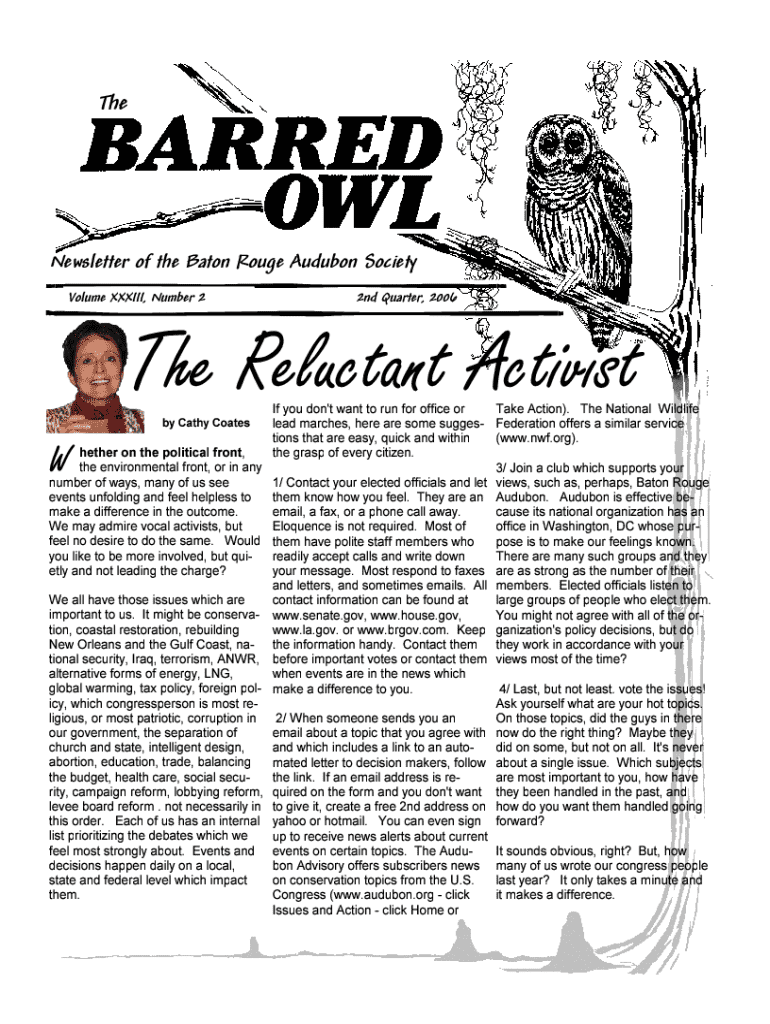 The
BARRED
OWL

Newsletter of the Baton Rouge Audubon Society

Volume XXXIII, Number 2

2nd Quarter, 2006

The Reluctant Activist

by Cathy Coates

Whether on the political front, the environmental front, or in any number of ways, many of us see events unfolding and feel helpless to make a difference in the outcome. We may admire vocal activists, but feel no desire to do the same. Would you like to be more involved, but quietly and not leading the charge?

We all have those issues which are important to us. It might be conservation, coastal restoration, rebuilding New Orleans and the Gulf Coast, national security, Iraq, terrorism, ANWR, alternative forms of energy, LNG, global warming, tax policy, foreign policy, which congressperson is most religious, or most patriotic, corruption in our government, the separation of church and state, intelligent design, abortion, education, trade, balancing the budget, health care, social security, campaign reform, lobbying reform, levee board reform . not necessarily in this order. Each of us has an internal list prioritizing the debates which we feel most strongly about. Events and decisions happen daily on a local, state and federal level which impact them.

If you don't want to run for office or lead marches, here are some suggestions that are easy, quick and within the grasp of every citizen.

1/ Contact your elected officials and let them know how you feel. They are an email, a fax, or a phone call away. Eloquence is not required. Most of them have polite staff members who readily accept calls and write down your message. Most respond to faxes and letters, and sometimes emails. All contact information can be found at www.senate.gov, www.house.gov, www.la.gov. or www.brgov.com. Keep the information handy. Contact them before important votes or contact them when events are in the news which make a difference to you.

2/ When someone sends you an email about a topic that you agree with and which includes a link to an automated letter to decision makers, follow the link. If an email address is required on the form and you don't want to give it, create a free 2nd address on yahoo or hotmail. You can even sign up to receive news alerts about current events on certain topics. The Audubon Advisory offers subscribers news on conservation topics from the U.S. Congress (www.audubon.org - click Issues and Action - click Home or Take Action). The National Wildlife Federation offers a similar service (www.nwf.org).

3/ Join a club which supports your views, such as, perhaps, Baton Rouge Audubon. Audubon is effective because its national organization has an office in Washington, DC whose purpose is to make our feelings known. There are many such groups and they are as strong as the number of their members. Elected officials listen to large groups of people who elect them. You might not agree with all of the organization's policy decisions, but do they work in accordance with your views most of the time?

4/ Last, but not least. vote the issues! Ask yourself what are your hot topics. On those topics, did the guys in there now do the right thing? Maybe they did on some, but not on all. It's never about a single issue. Which subjects are most important to you, how have they been handled in the past, and how do you want them handled going forward?

It sounds obvious, right? But, how many of us wrote our congress people last year? It only takes a minute and it makes a difference.